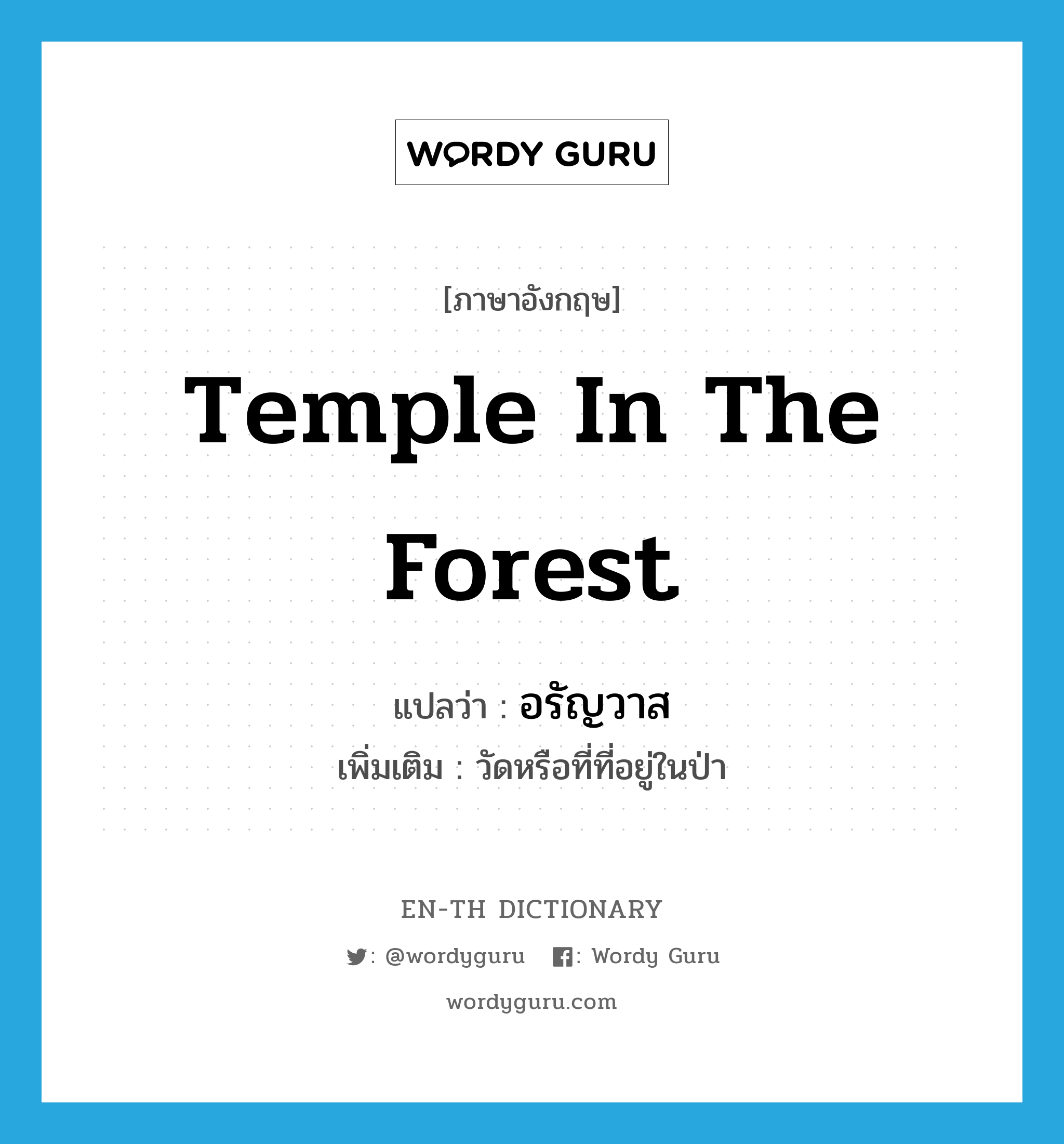 WORDY GURU

[ภาษาอังกฤษ]

Temple In The Forest

แปลว่า : อรัญวาส

เพิ่มเติม : วัดหรือที่ที่อยู่ในป่า

EN-TH DICTIONARY

: @wordyguru : Wordy Guru

wordyguru.com